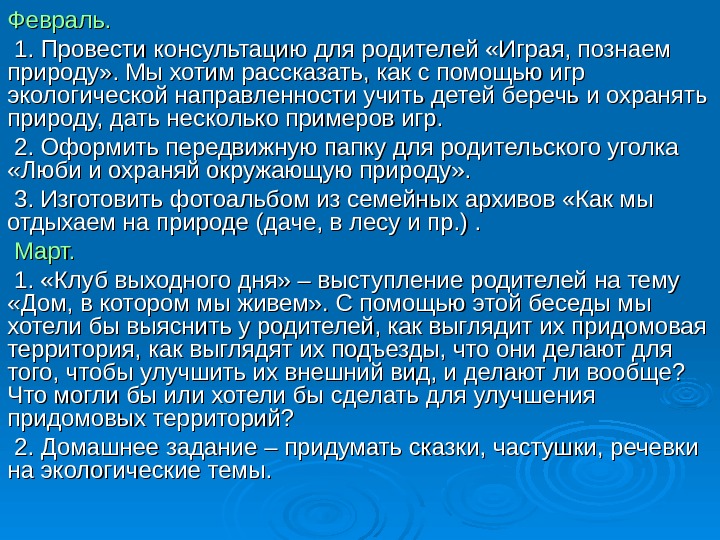 Февраль.

1. Провести консультацию для родителей «Играя, познаем природу». Мы хотим рассказать, как с помощью игр экологической направленности учить детей беречь и охранять природу, дать несколько примеров игр.

2. Оформить передвижную папку для родительского уголка «Люби и охраняй окружающую природу».

3. Изготовить фотоальбом из семейных архивов «Как мы отдыхаем на природе (даче, в лесу и пр.) .

Март.

1. «Клуб выходного дня» – выступление родителей на тему «Дом, в котором мы живем». С помощью этой беседы мы хотели бы выяснить у родителей, как выглядит их придомовая территория, как выглядят их подъезды, что они делают для того, чтобы улучшить их внешний вид, и делают ли вообще? Что могли бы или хотели бы сделать для улучшения придомовых территорий?

2. Домашнее задание – придумать сказки, частушки, речевки на экологические темы.